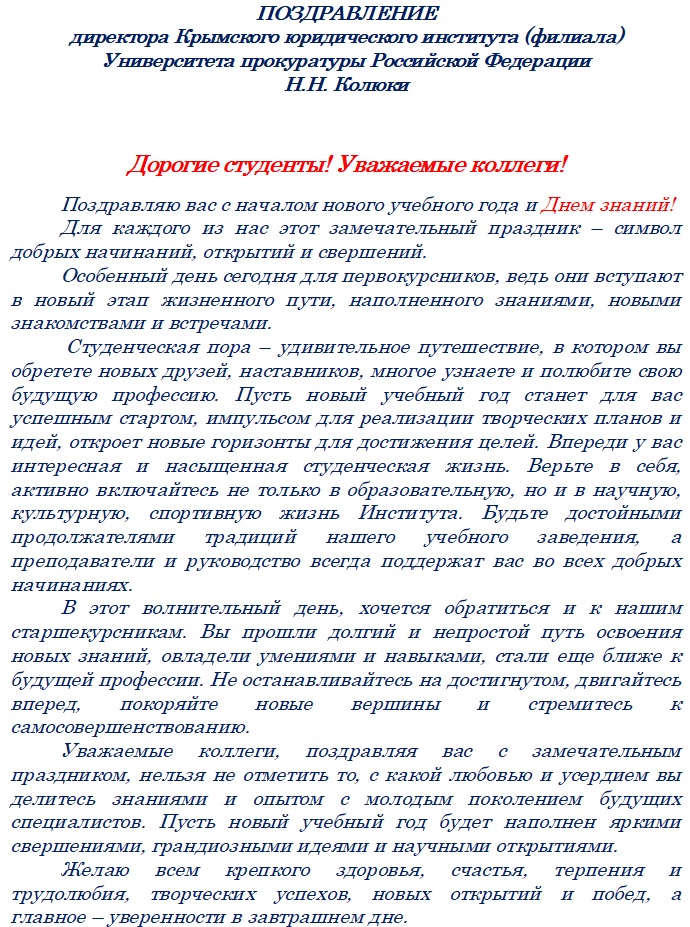 ПОЗДРАВЛЕНИЕ
директора Крымского юридического института (филиала) Университета прокуратуры Российской Федерации
Н.Н. Колюки

Дорогие студенты! Уважаемые коллеги!

Поздравляю вас с началом нового учебного года и Днем знаний!

Для каждого из нас этот замечательный праздник – символ добрых начинаний, открытий и свершений.

Особенный день сегодня для первокурсников, ведь они вступают в новый этап жизненного пути, наполненного знаниями, новыми знакомствами и встречами.

Студенческая пора – удивительное путешествие, в котором вы обретете новых друзей, наставников, многое узнаете и полюбите свою будущую профессию. Пусть новый учебный год станет для вас успешным стартом, импульсом для реализации творческих планов и идей, откроет новые горизонты для достижения целей. Впереди у вас интересная и насыщенная студенческая жизнь. Верьте в себя, активно включайтесь не только в образовательную, но и в научную, культурную, спортивную жизнь Института. Будьте достойными продолжателями традиций нашего учебного заведения, а преподаватели и руководство всегда поддержат вас во всех добрых начинаниях.

В этот волнительный день, хочется обратиться и к нашим старшекурсникам. Вы прошли долгий и непростой путь освоения новых знаний, овладели умениями и навыками, стали еще ближе к будущей профессии. Не останавливайтесь на достигнутом, двигайтесь вперед, покоряйте новые вершины и стремитесь к самосовершенствованию.

Уважаемые коллеги, поздравляя вас с замечательным праздником, нельзя не отметить то, с какой любовью и усердием вы делитесь знаниями и опытом с молодым поколением будущих специалистов. Пусть новый учебный год будет наполнен яркими свершениями, грандиозными идеями и научными открытиями.

Желаю всем крепкого здоровья, счастья, терпения и трудолюбия, творческих успехов, новых открытий и побед, а главное – уверенности в завтрашнем дне.